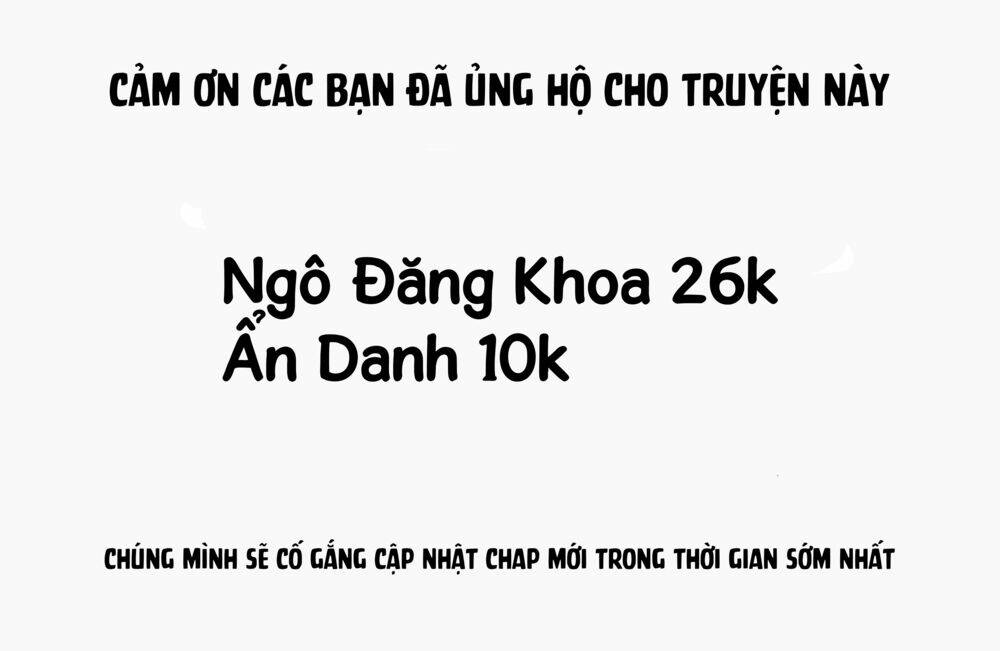 CẢM ƠN CÁC BẠN ĐÃ ỦNG HỘ CHO TRUYỆN NÀY

Ngô Đăng Khoa 26k
Ẩn Danh 10k

CHÚNG MÌNH SẼ CỐ GẮNG CẬP NHẬT CHAP MỚI TRONG THỜI GIAN SỚM NHẤT